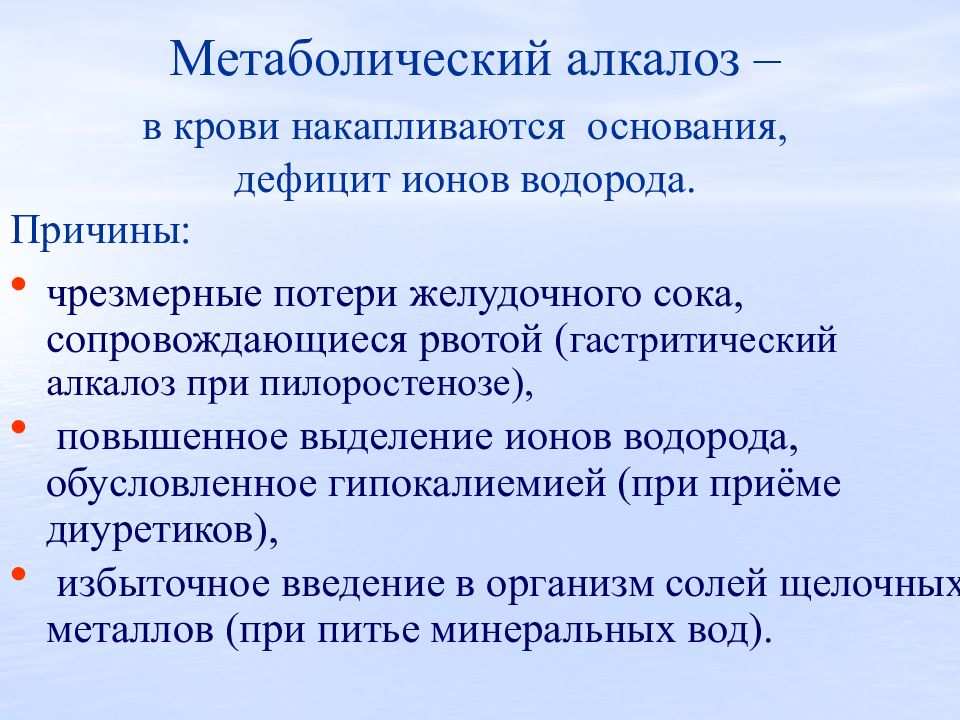 Метаболический алкалоз –

в крови накапливаются основания, дефицит ионов водорода.

Причины:

• чрезмерные потери желудочного сока, сопровождающиеся рвотой (гастритический алкалоз при пилоростенозе),

• повышенное выделение ионов водорода, обусловленное гипокалиемией (при приёме диуретиков),

• избыточное введение в организм солей щелочных металлов (при питье минеральных вод).